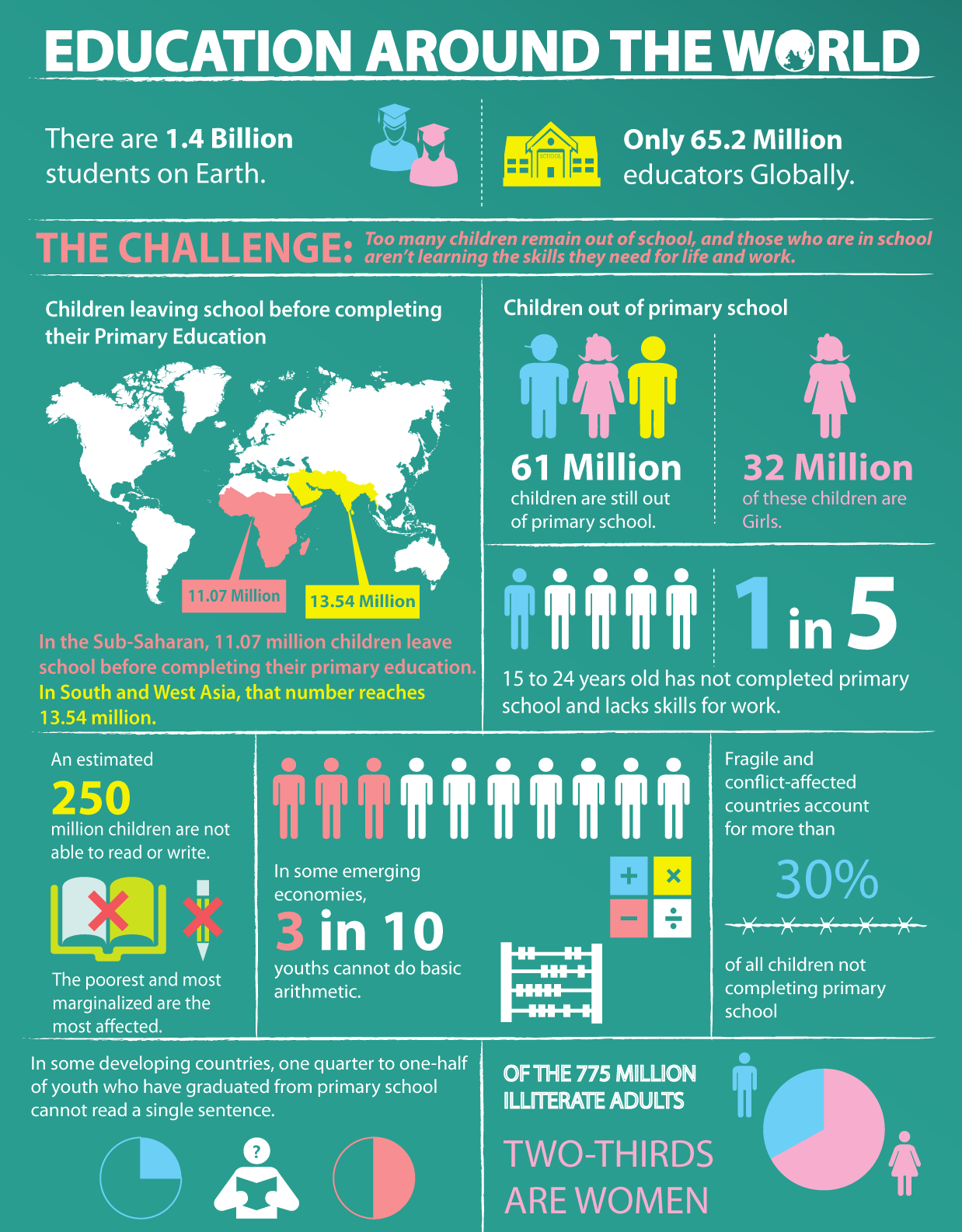 EDUCATION AROUND THE WORLD

There are 1.4 Billion students on Earth.

SCHOOL

Only 65.2 Million educators Globally.

THE CHALLENGE: Too many children remain out of school, and those who are in school aren't learning the skills they need for life and work.

Children leaving school before completing their Primary Education

11.07 Million

13.54 Million

In the Sub-Saharan, 11.07 million children leave school before completing their primary education. In South and West Asia, that number reaches 13.54 million.

Children out of primary school

61 Million children are still out of primary school.

32 Million of these children are Girls.

1 in 5

15 to 24 years old has not completed primary school and lacks skills for work.

An estimated 250 million children are not able to read or write.

The poorest and most marginalized are the most affected.

In some emerging economies, 3 in 10 youths cannot do basic arithmetic.

+ × − ÷

Fragile and conflict-affected countries account for more than

30%

of all children not completing primary school

In some developing countries, one quarter to one-half of youth who have graduated from primary school cannot read a single sentence.

?

OF THE 775 MILLION ILLITERATE ADULTS

TWO-THIRDS ARE WOMEN